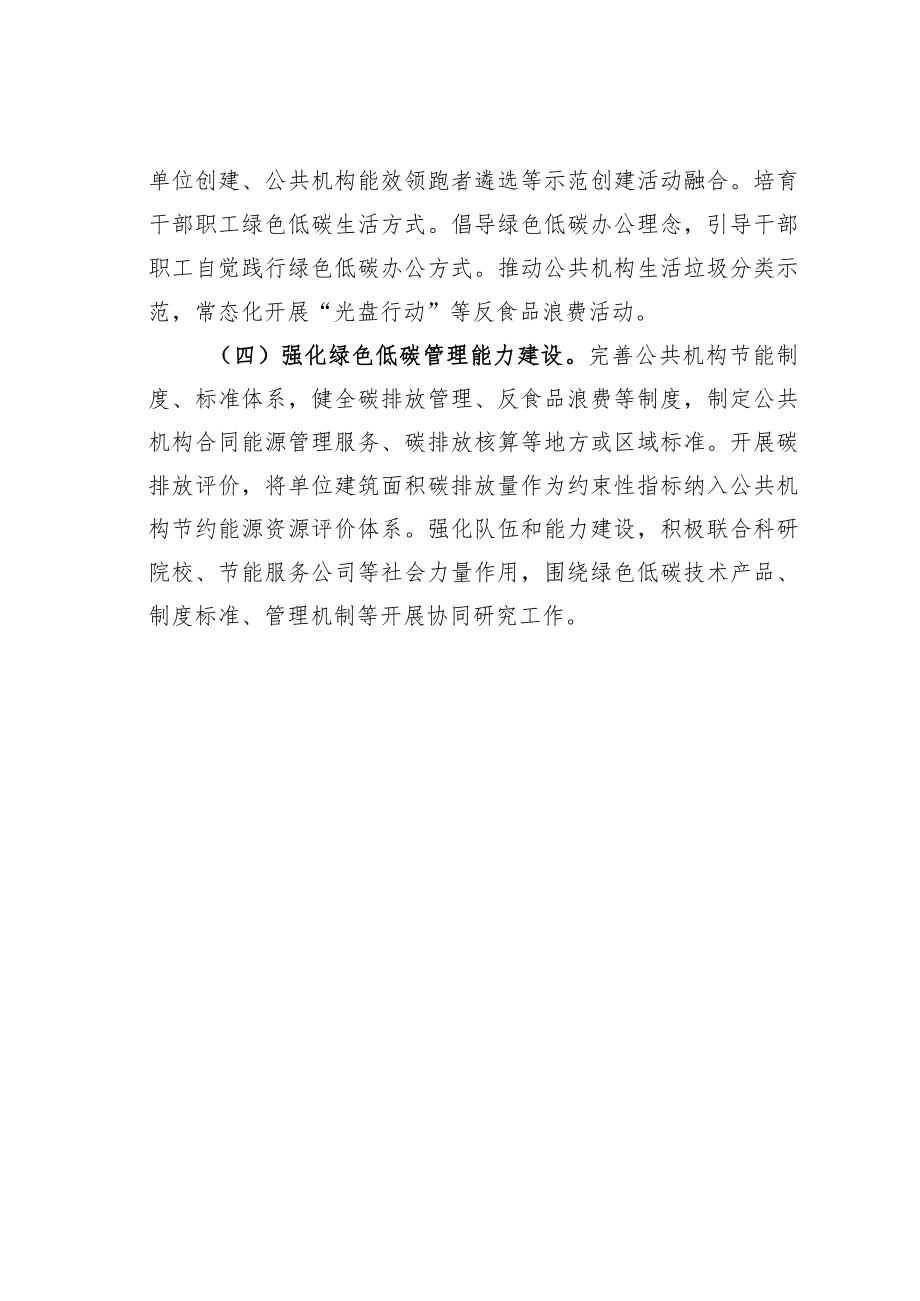 单位创建、公共机构能效领跑者遴选等示范创建活动融合。培育干部职工绿色低碳生活方式。倡导绿色低碳办公理念，引导干部职工自觉践行绿色低碳办公方式。推动公共机构生活垃圾分类示范，常态化开展“光盘行动”等反食品浪费活动。

（四）强化绿色低碳管理能力建设。完善公共机构节能制度、标准体系，健全碳排放管理、反食品浪费等制度，制定公共机构合同能源管理服务、碳排放核算等地方或区域标准。开展碳排放评价，将单位建筑面积碳排放量作为约束性指标纳入公共机构节约能源资源评价体系。强化队伍和能力建设，积极联合科研院校、节能服务公司等社会力量作用，围绕绿色低碳技术产品、制度标准、管理机制等开展协同研究工作。